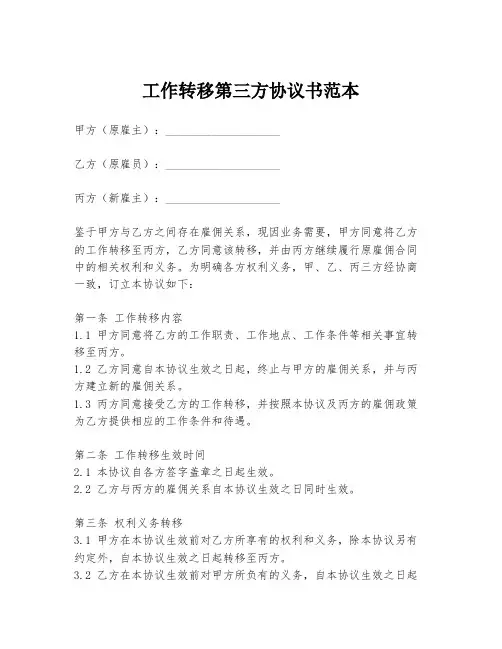 工作转移第三方协议书范本

甲方（原雇主）：____________________

乙方（原雇员）：____________________

丙方（新雇主）：____________________

鉴于甲方与乙方之间存在雇佣关系，现因业务需要，甲方同意将乙方的工作转移至丙方，乙方同意该转移，并由丙方继续履行原雇佣合同中的相关权利和义务。为明确各方权利义务，甲、乙、丙三方经协商一致，订立本协议如下：

第一条 工作转移内容
1.1 甲方同意将乙方的工作职责、工作地点、工作条件等相关事宜转移至丙方。
1.2 乙方同意自本协议生效之日起，终止与甲方的雇佣关系，并与丙方建立新的雇佣关系。
1.3 丙方同意接受乙方的工作转移，并按照本协议及丙方的雇佣政策为乙方提供相应的工作条件和待遇。

第二条 工作转移生效时间
2.1 本协议自各方签字盖章之日起生效。
2.2 乙方与丙方的雇佣关系自本协议生效之日同时生效。

第三条 权利义务转移
3.1 甲方在本协议生效前对乙方所享有的权利和义务，除本协议另有约定外，自本协议生效之日起转移至丙方。
3.2 乙方在本协议生效前对甲方所负有的义务，自本协议生效之日起